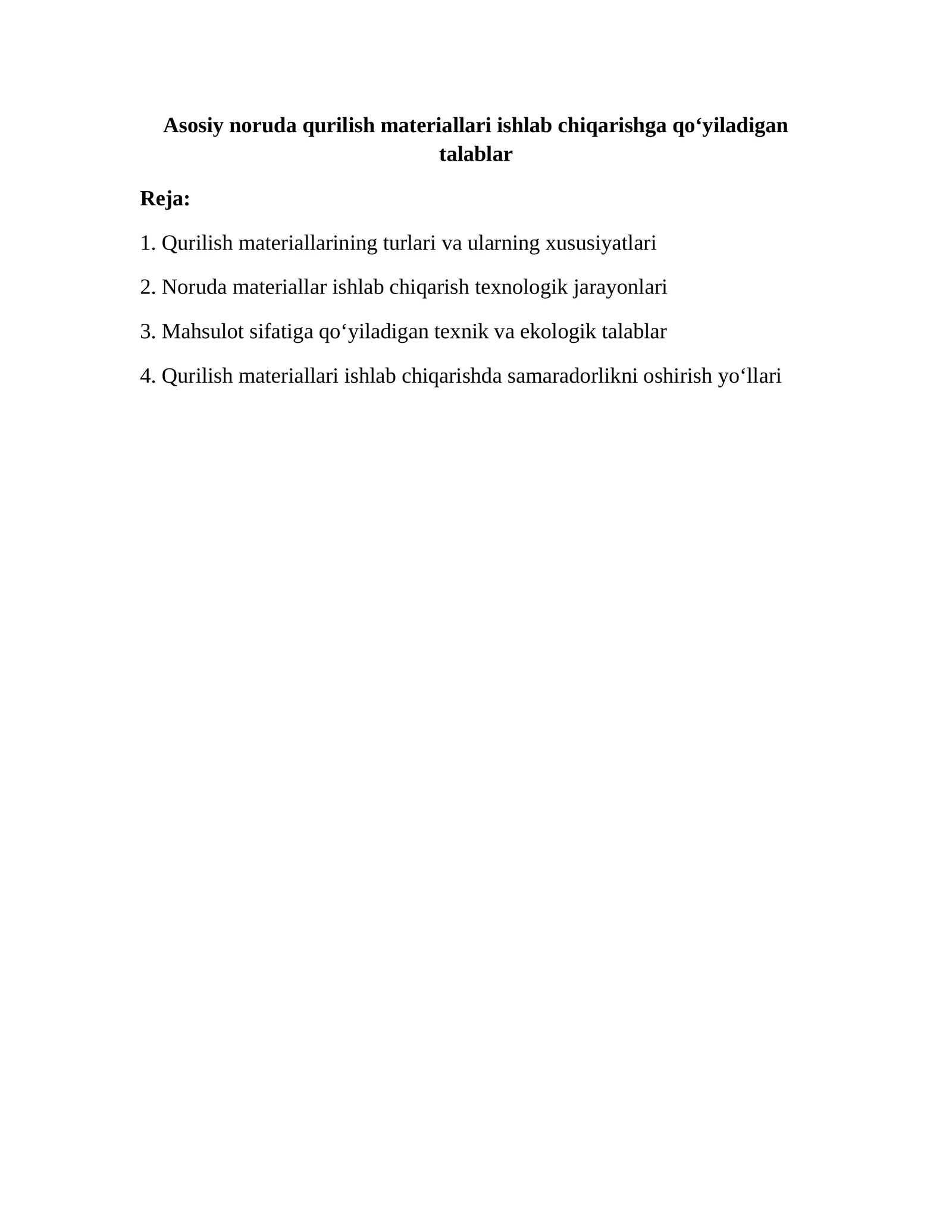 Asosiy noruda qurilish materiallari ishlab chiqarishga qo‘yiladigan talablar

Reja:

1. Qurilish materiallarining turlari va ularning xususiyatlari

2. Noruda materiallar ishlab chiqarish texnologik jarayonlari

3. Mahsulot sifatiga qo‘yiladigan texnik va ekologik talablar

4. Qurilish materiallari ishlab chiqarishda samaradorlikni oshirish yo‘llari